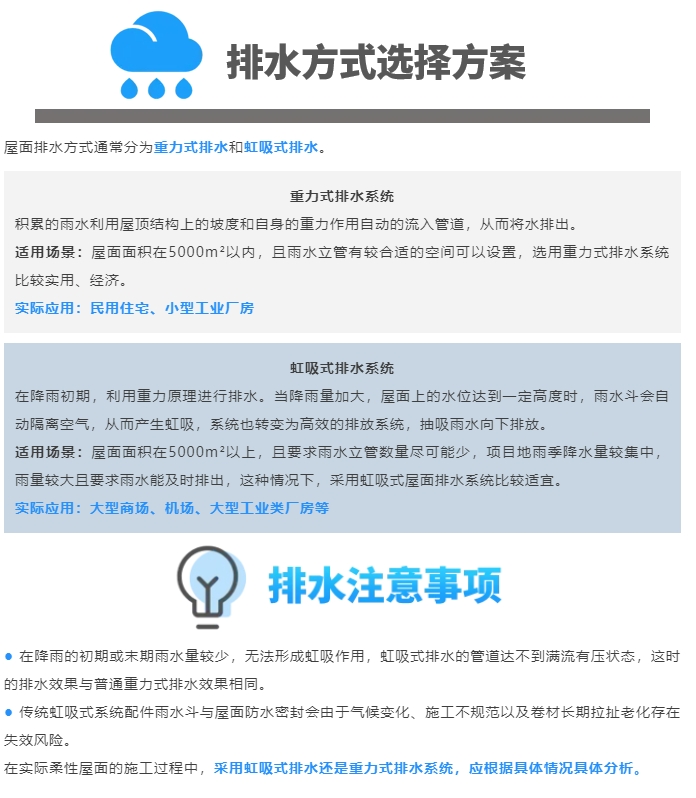 排水方式选择方案

屋面排水方式通常分为重力式排水和虹吸式排水。

重力式排水系统

积累的雨水利用屋顶结构上的坡度和自身的重力作用自动的流入管道，从而将水排出。

适用场景：屋面面积在5000m²以内，且雨水立管有较合适的空间可以设置，选用重力式排水系统比较实用、经济。

实际应用：民用住宅、小型工业厂房

虹吸式排水系统

在降雨初期，利用重力原理进行排水。当降雨量加大，屋面上的水位达到一定高度时，雨水斗会自动隔离空气，从而产生虹吸，系统也转变为高效的排放系统，抽吸雨水向下排放。

适用场景：屋面面积在5000m²以上，且要求雨水立管数量尽可能少，项目地雨季降水量较集中，雨量较大且要求雨水能及时排出，这种情况下，采用虹吸式屋面排水系统比较适宜。

实际应用：大型商场、机场、大型工业类厂房等

排水注意事项

● 在降雨的初期或末期雨水量较少，无法形成虹吸作用，虹吸式排水的管道达不到满流有压状态，这时的排水效果与普通重力式排水效果相同。

● 传统虹吸式系统配件雨水斗与屋面防水密封会由于气候变化、施工不规范以及卷材长期拉扯老化存在失效风险。

在实际柔性屋面的施工过程中，采用虹吸式排水还是重力式排水系统，应根据具体情况具体分析。